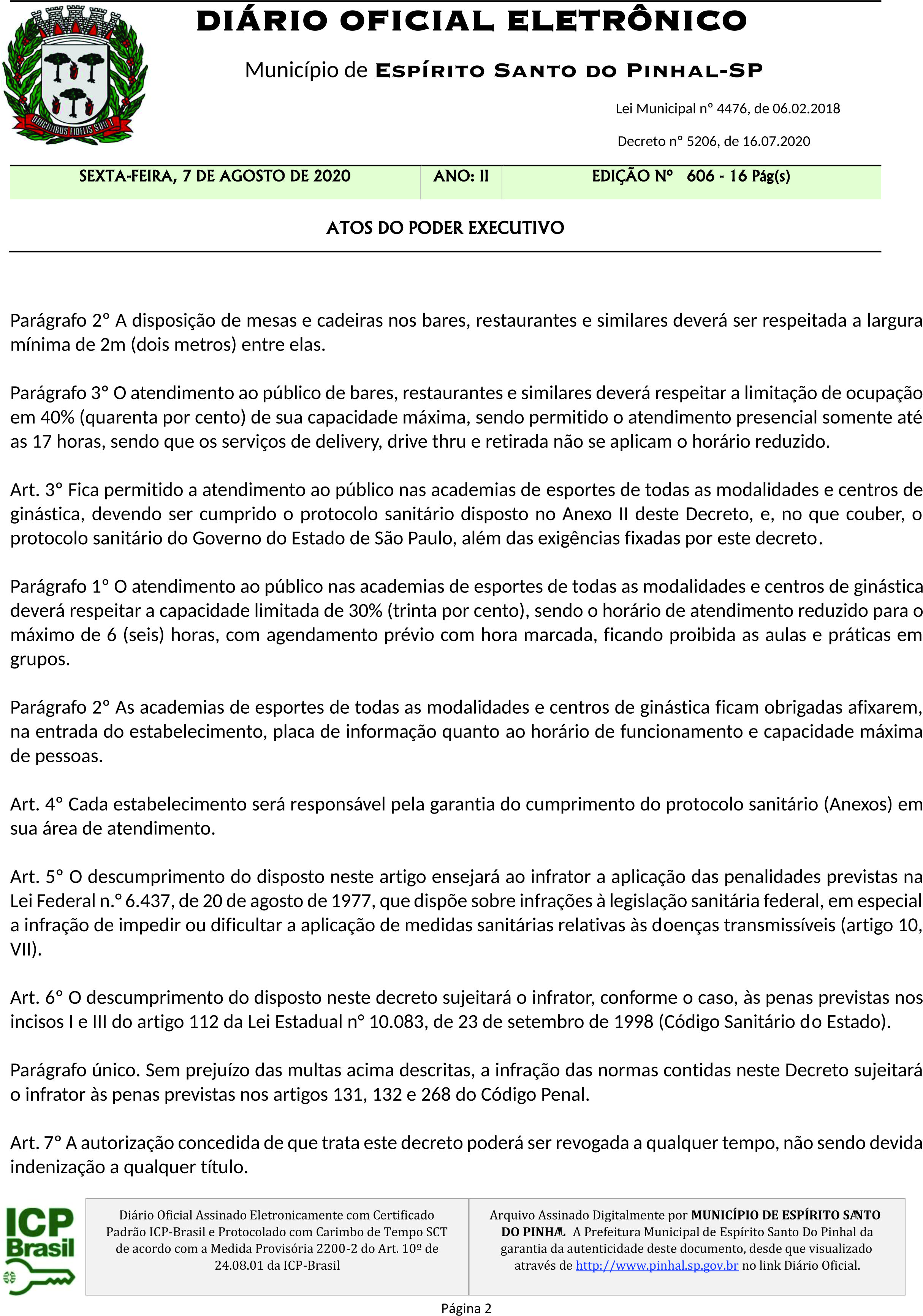 ORIGINIBUS FIDELIS SUM

DIÁRIO OFICIAL ELETRÔNICO

Município de ESPÍRITO SANTO DO PINHAL-SP

Lei Municipal nº 4476, de 06.02.2018

Decreto nº 5206, de 16.07.2020

| SEXTA-FEIRA, 7 DE AGOSTO DE 2020 | ANO: II | EDIÇÃO Nº 606 - 16 Pág(s) |
|---|---|---|

ATOS DO PODER EXECUTIVO

Parágrafo 2º A disposição de mesas e cadeiras nos bares, restaurantes e similares deverá ser respeitada a largura mínima de 2m (dois metros) entre elas.

Parágrafo 3º O atendimento ao público de bares, restaurantes e similares deverá respeitar a limitação de ocupação em 40% (quarenta por cento) de sua capacidade máxima, sendo permitido o atendimento presencial somente até as 17 horas, sendo que os serviços de delivery, drive thru e retirada não se aplicam o horário reduzido.

Art. 3º Fica permitido a atendimento ao público nas academias de esportes de todas as modalidades e centros de ginástica, devendo ser cumprido o protocolo sanitário disposto no Anexo II deste Decreto, e, no que couber, o protocolo sanitário do Governo do Estado de São Paulo, além das exigências fixadas por este decreto.

Parágrafo 1º O atendimento ao público nas academias de esportes de todas as modalidades e centros de ginástica deverá respeitar a capacidade limitada de 30% (trinta por cento), sendo o horário de atendimento reduzido para o máximo de 6 (seis) horas, com agendamento prévio com hora marcada, ficando proibida as aulas e práticas em grupos.

Parágrafo 2º As academias de esportes de todas as modalidades e centros de ginástica ficam obrigadas afixarem, na entrada do estabelecimento, placa de informação quanto ao horário de funcionamento e capacidade máxima de pessoas.

Art. 4º Cada estabelecimento será responsável pela garantia do cumprimento do protocolo sanitário (Anexos) em sua área de atendimento.

Art. 5º O descumprimento do disposto neste artigo ensejará ao infrator a aplicação das penalidades previstas na Lei Federal n.º 6.437, de 20 de agosto de 1977, que dispõe sobre infrações à legislação sanitária federal, em especial a infração de impedir ou dificultar a aplicação de medidas sanitárias relativas às doenças transmissíveis (artigo 10, VII).

Art. 6º O descumprimento do disposto neste decreto sujeitará o infrator, conforme o caso, às penas previstas nos incisos I e III do artigo 112 da Lei Estadual nº 10.083, de 23 de setembro de 1998 (Código Sanitário do Estado).

Parágrafo único. Sem prejuízo das multas acima descritas, a infração das normas contidas neste Decreto sujeitará o infrator às penas previstas nos artigos 131, 132 e 268 do Código Penal.

Art. 7º A autorização concedida de que trata este decreto poderá ser revogada a qualquer tempo, não sendo devida indenização a qualquer título.

ICP Brasil

Diário Oficial Assinado Eletronicamente com Certificado Padrão ICP-Brasil e Protocolado com Carimbo de Tempo SCT de acordo com a Medida Provisória 2200-2 do Art. 10º de 24.08.01 da ICP-Brasil

Arquivo Assinado Digitalmente por MUNICÍPIO DE ESPÍRITO SANTO DO PINHAL. A Prefeitura Municipal de Espírito Santo Do Pinhal da garantia da autenticidade deste documento, desde que visualizado através de http://www.pinhal.sp.gov.br no link Diário Oficial.

Página 2